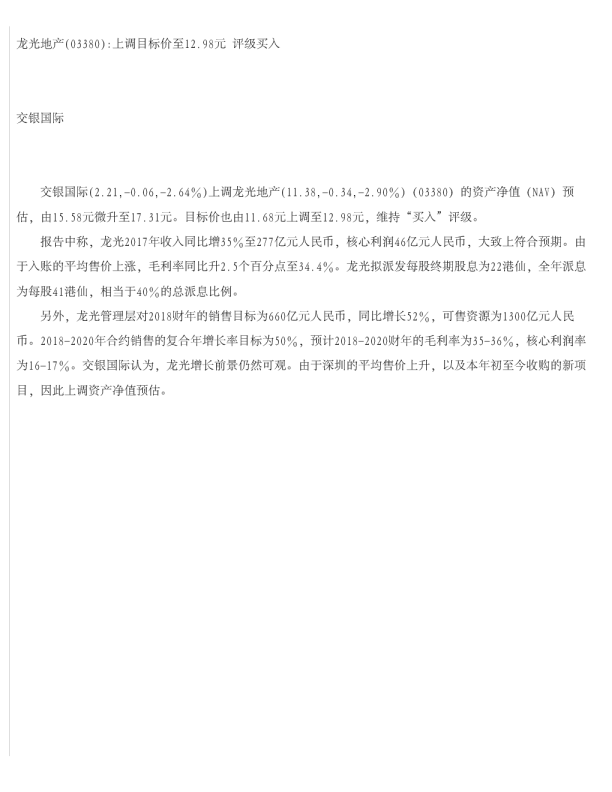 龙光地产(03380):上调目标价至12.98元 评级买入

交银国际

交银国际(2.21,-0.06,-2.64%)上调龙光地产(11.38,-0.34,-2.90%)(03380)的资产净值(NAV)预估，由15.58元微升至17.31元。目标价也由11.68元上调至12.98元，维持“买入”评级。

报告中称，龙光2017年收入同比增35%至277亿元人民币，核心利润46亿元人民币，大致上符合预期。由于入账的平均售价上涨，毛利率同比升2.5个百分点至34.4%。龙光拟派发每股终期股息为22港仙，全年派息为每股41港仙，相当于40%的总派息比例。

另外，龙光管理层对2018财年的销售目标为660亿元人民币，同比增长52%，可售资源为1300亿元人民币。2018-2020年合约销售的复合年增长率目标为50%，预计2018-2020财年的毛利率为35-36%，核心利润率为16-17%。交银国际认为，龙光增长前景仍然可观。由于深圳的平均售价上升，以及本年初至今收购的新项目，因此上调资产净值预估。